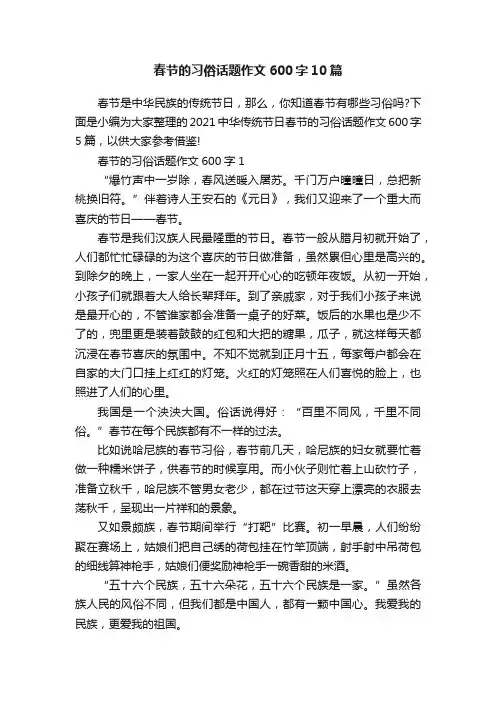 春节的习俗话题作文 600 字 10 篇

春节是中华民族的传统节日，那么，你知道春节有哪些习俗吗?下面是小编为大家整理的 2021 中华传统节日春节的习俗话题作文 600 字 5 篇，以供大家参考借鉴!

春节的习俗话题作文 600 字 1

“爆竹声中一岁除，春风送暖入屠苏。千门万户曈曈日，总把新桃换旧符。”伴着诗人王安石的《元日》，我们又迎来了一个重大而喜庆的节日——春节。

春节是我们汉族人民最隆重的节日。春节一般从腊月初就开始了，人们都忙忙碌碌的为这个喜庆的节日做准备，虽然累但心里是高兴的。到除夕的晚上，一家人坐在一起开开心心的吃顿年夜饭。从初一开始，小孩子们就跟着大人给长辈拜年。到了亲戚家，对于我们小孩子来说是最开心的，不管谁家都会准备一桌子的好菜。饭后的水果也是少不了的，兜里更是装着鼓鼓的红包和大把的糖果，瓜子，就这样每天都沉浸在春节喜庆的氛围中。不知不觉就到正月十五，每家每户都会在自家的大门口挂上红红的灯笼。火红的灯笼照在人们喜悦的脸上，也照进了人们的心里。

我国是一个泱泱大国。俗话说得好：“百里不同风，千里不同俗。”春节在每个民族都有不一样的过法。

比如说哈尼族的春节习俗，春节前几天，哈尼族的妇女就要忙着做一种糯米饼子，供春节的时候享用。而小伙子则忙着上山砍竹子，准备立秋千，哈尼族不管男女老少，都在过节这天穿上漂亮的衣服去荡秋千，呈现出一片祥和的景象。

又如景颇族，春节期间举行“打靶”比赛。初一早晨，人们纷纷聚在赛场上，姑娘们把自己绣的荷包挂在竹竿顶端，射手射中吊荷包的细线算神枪手，姑娘们便奖励神枪手一碗香甜的米酒。

“五十六个民族，五十六朵花，五十六个民族是一家。”虽然各族人民的风俗不同，但我们都是中国人，都有一颗中国心。我爱我的民族，更爱我的祖国。